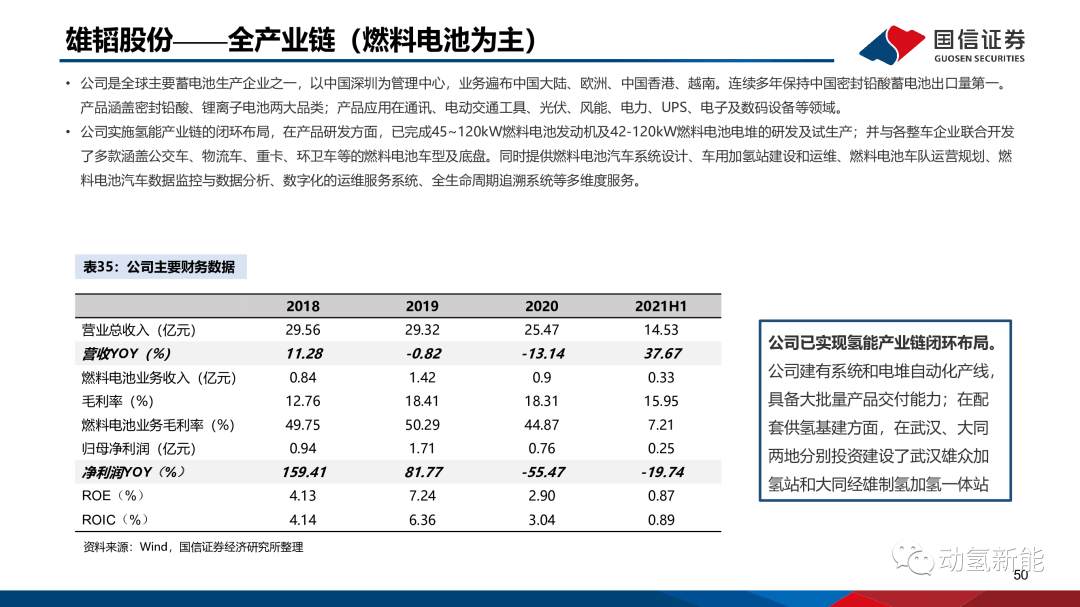 雄韬股份——全产业链（燃料电池为主）

国信证券
GUOSEN SECURITIES

• 公司是全球主要蓄电池生产企业之一，以中国深圳为管理中心，业务遍布中国大陆、欧洲、中国香港、越南。连续多年保持中国密封铅酸蓄电池出口量第一。产品涵盖密封铅酸、锂离子电池两大品类；产品应用在通讯、电动交通工具、光伏、风能、电力、UPS、电子及数码设备等领域。

• 公司实施氢能产业链的闭环布局，在产品研发方面，已完成45~120kW燃料电池发动机及42-120kW燃料电池电堆的研发及试生产；并与各整车企业联合开发了多款涵盖公交车、物流车、重卡、环卫车等的燃料电池车型及底盘。同时提供燃料电池汽车系统设计、车用加氢站建设和运维、燃料电池车队运营规划、燃料电池汽车数据监控与数据分析、数字化的运维服务系统、全生命周期追溯系统等多维度服务。

表35：公司主要财务数据

| | 2018 | 2019 | 2020 | 2021H1 |
|---|---|---|---|---|
| 营业总收入（亿元） | 29.56 | 29.32 | 25.47 | 14.53 |
| 营收YOY（%） | 11.28 | -0.82 | -13.14 | 37.67 |
| 燃料电池业务收入（亿元） | 0.84 | 1.42 | 0.9 | 0.33 |
| 毛利率（%） | 12.76 | 18.41 | 18.31 | 15.95 |
| 燃料电池业务毛利率（%） | 49.75 | 50.29 | 44.87 | 7.21 |
| 归母净利润（亿元） | 0.94 | 1.71 | 0.76 | 0.25 |
| 净利润YOY（%） | 159.41 | 81.77 | -55.47 | -19.74 |
| ROE（%） | 4.13 | 7.24 | 2.90 | 0.87 |
| ROIC（%） | 4.14 | 6.36 | 3.04 | 0.89 |

资料来源：Wind，国信证券经济研究所整理

公司已实现氢能产业链闭环布局。公司建有系统和电堆自动化产线，具备大批量产品交付能力；在配套供氢基建方面，在武汉、大同两地分别投资建设了武汉雄众加氢站和大同经雄制氢加氢一体站

动氢新能

50